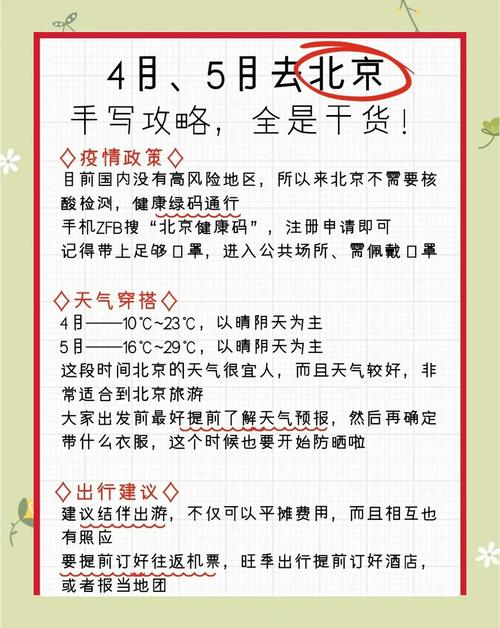 4月、5月去北京
手写攻略，全是干货！

◇疫情政策◇
目前国内没有高风险地区，所以来北京不需要核酸检测，健康绿码通行
手机ZFB搜“北京健康码”，注册申请即可
记得带上足够口罩，进入公共场所、需佩戴口罩

◇天气穿搭◇
4月——10℃~23℃，以晴阴天为主
5月——16℃~29℃，以晴阴天为主
这段时间北京的天气很宜人，而且天气较好，非常适合到北京旅游
大家出发前最好提前了解天气预报，然后再确定带什么衣服，这个时候也要开始防晒啦

◇出行建议◇
建议结伴出游，不仅可以平摊费用，而且相互也有照应
要提前订好往返机票，旺季出行提前订好酒店，或者报当地团